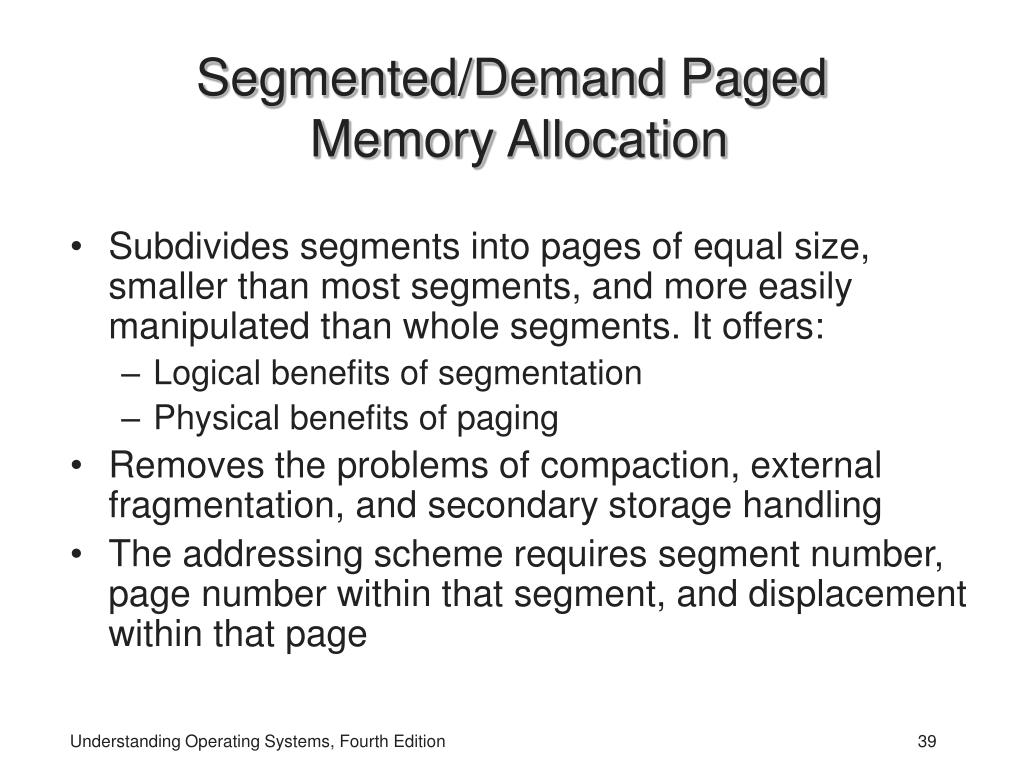 Segmented/Demand Paged Memory Allocation

• Subdivides segments into pages of equal size, smaller than most segments, and more easily manipulated than whole segments. It offers:
– Logical benefits of segmentation
– Physical benefits of paging
• Removes the problems of compaction, external fragmentation, and secondary storage handling
• The addressing scheme requires segment number, page number within that segment, and displacement within that page

Understanding Operating Systems, Fourth Edition

39